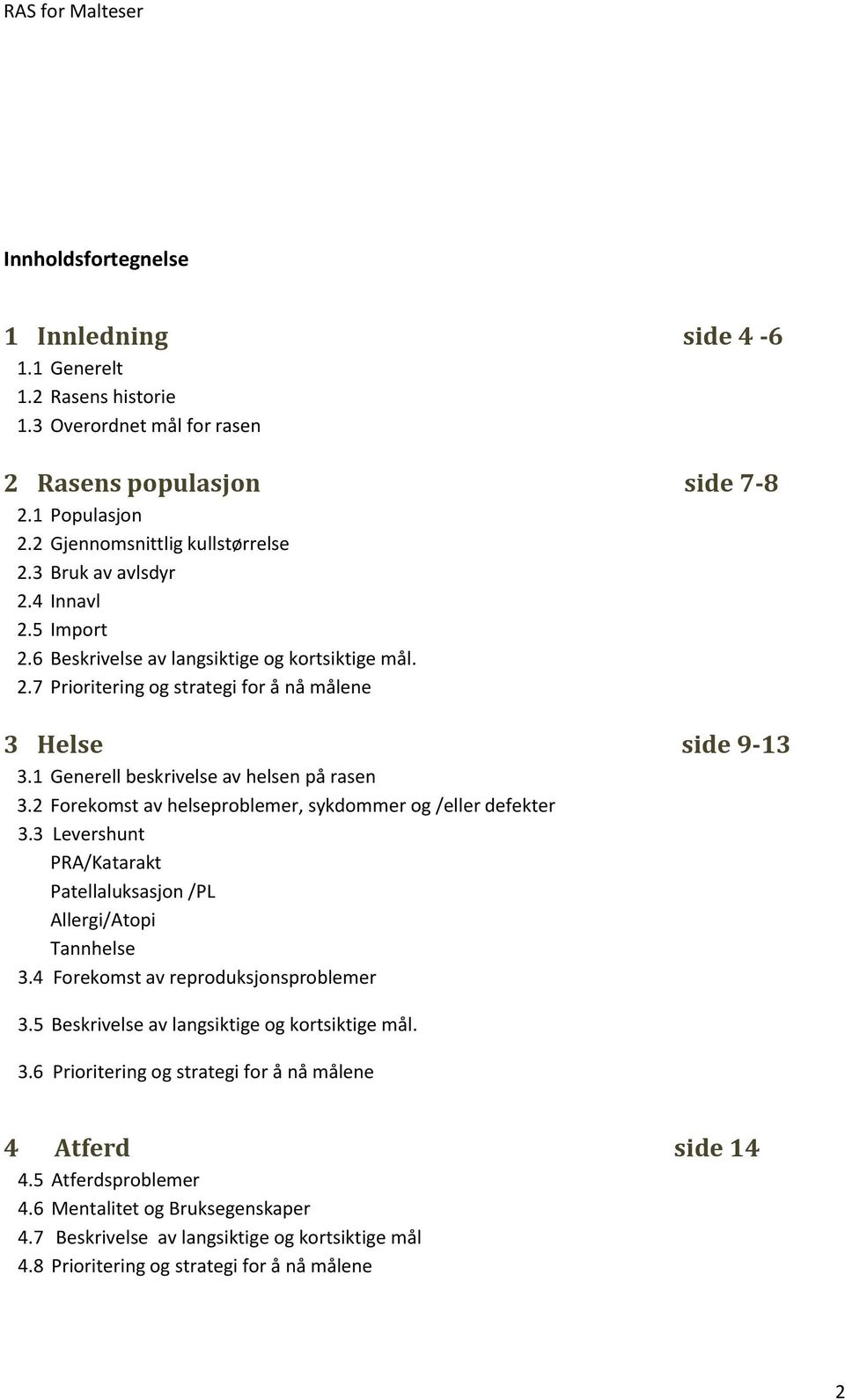 RAS for Malteser

Innholdsfortegnelse

1 Innledning side 4 -6
1.1 Generelt
1.2 Rasens historie
1.3 Overordnet mål for rasen

2 Rasens populasjon side 7-8
2.1 Populasjon
2.2 Gjennomsnittlig kullstørrelse
2.3 Bruk av avlsdyr
2.4 Innavl
2.5 Import
2.6 Beskrivelse av langsiktige og kortsiktige mål.
2.7 Prioritering og strategi for å nå målene

3 Helse side 9-13
3.1 Generell beskrivelse av helsen på rasen
3.2 Forekomst av helseproblemer, sykdommer og /eller defekter
3.3 Levershunt
PRA/Katarakt
Patellaluksasjon /PL
Allergi/Atopi
Tannhelse
3.4 Forekomst av reproduksjonsproblemer

3.5 Beskrivelse av langsiktige og kortsiktige mål.

3.6 Prioritering og strategi for å nå målene

4 Atferd side 14
4.5 Atferdsproblemer
4.6 Mentalitet og Bruksegenskaper
4.7 Beskrivelse av langsiktige og kortsiktige mål
4.8 Prioritering og strategi for å nå målene

2